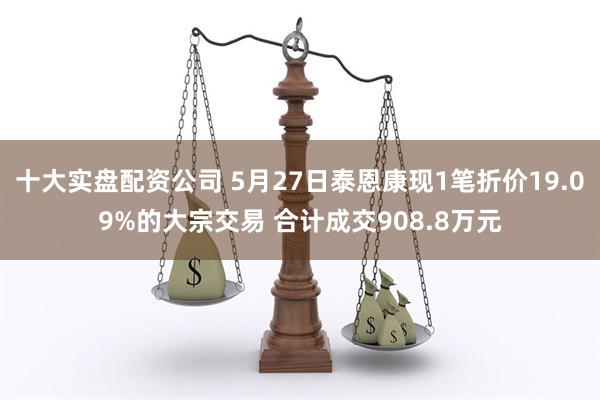 十大实盘配资公司 5月27日泰恩康现1笔折价19.09%的大宗交易 合计成交908.8万元

$

$

$

$